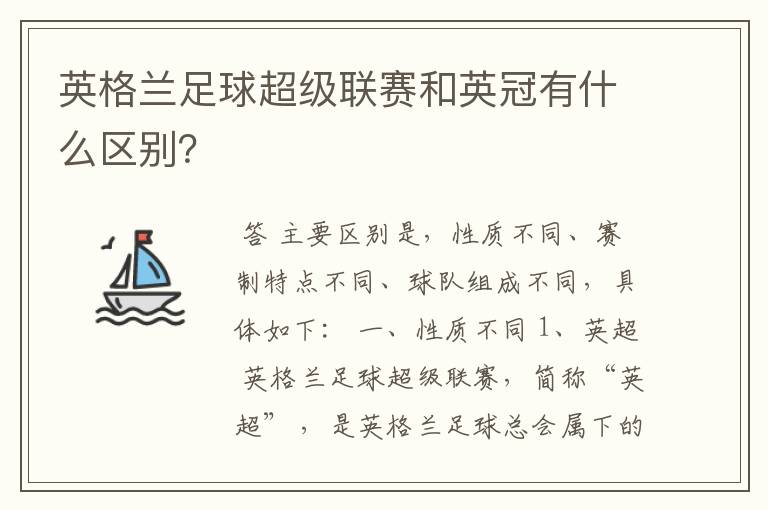 英格兰足球超级联赛和英冠有什么区别?

答 主要区别是，性质不同、赛制特点不同、球队组成不同，具体如下： 一、性质不同 1、英超 英格兰足球超级联赛，简称“英超”，是英格兰足球总会属下的